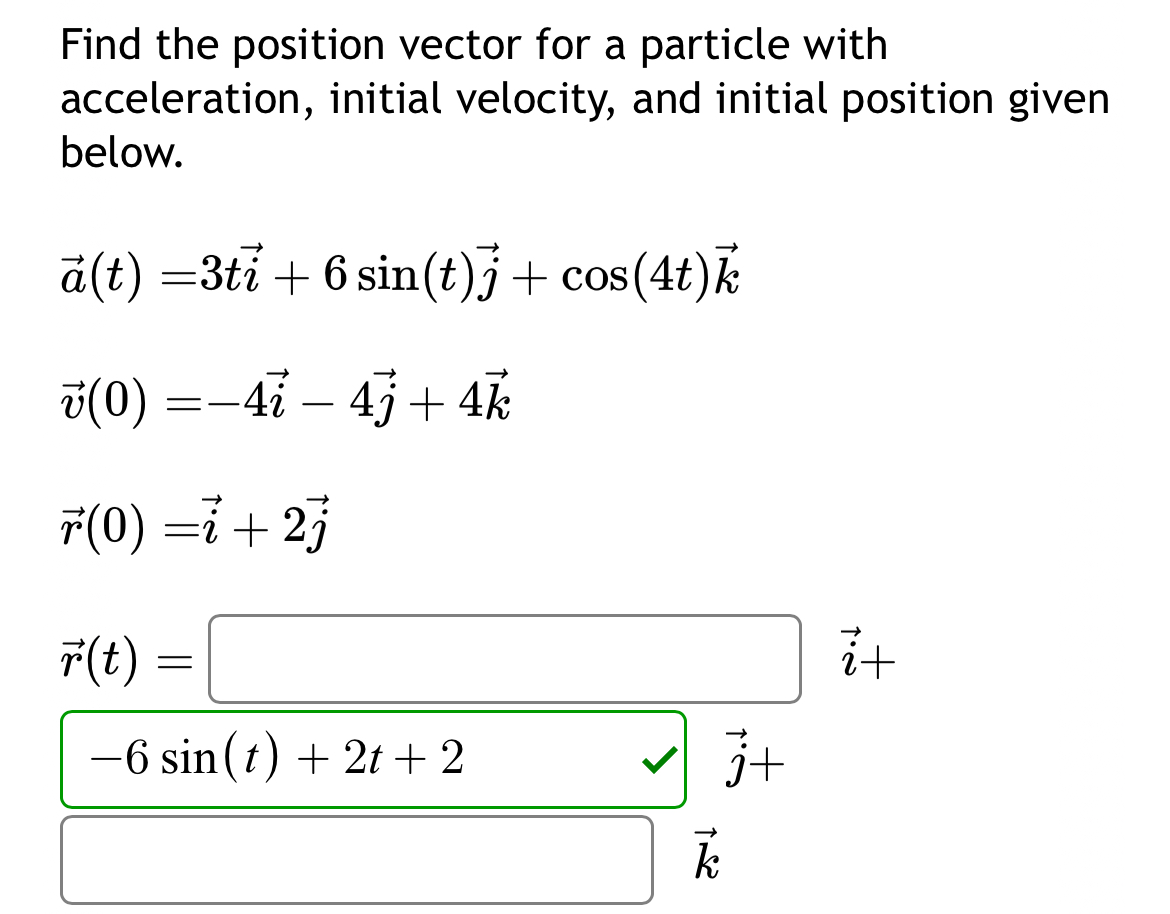 Find the position vector for a particle with acceleration, initial velocity, and initial position given below.

$\vec{a}(t) = 3t\vec{i} + 6\sin(t)\vec{j} + \cos(4t)\vec{k}$

$\vec{v}(0) = -4\vec{i} - 4\vec{j} + 4\vec{k}$

$\vec{r}(0) = \vec{i} + 2\vec{j}$

$\vec{r}(t) =$ $\vec{i}+$

$-6\sin(t) + 2t + 2$ $\vec{j}+$

$\vec{k}$